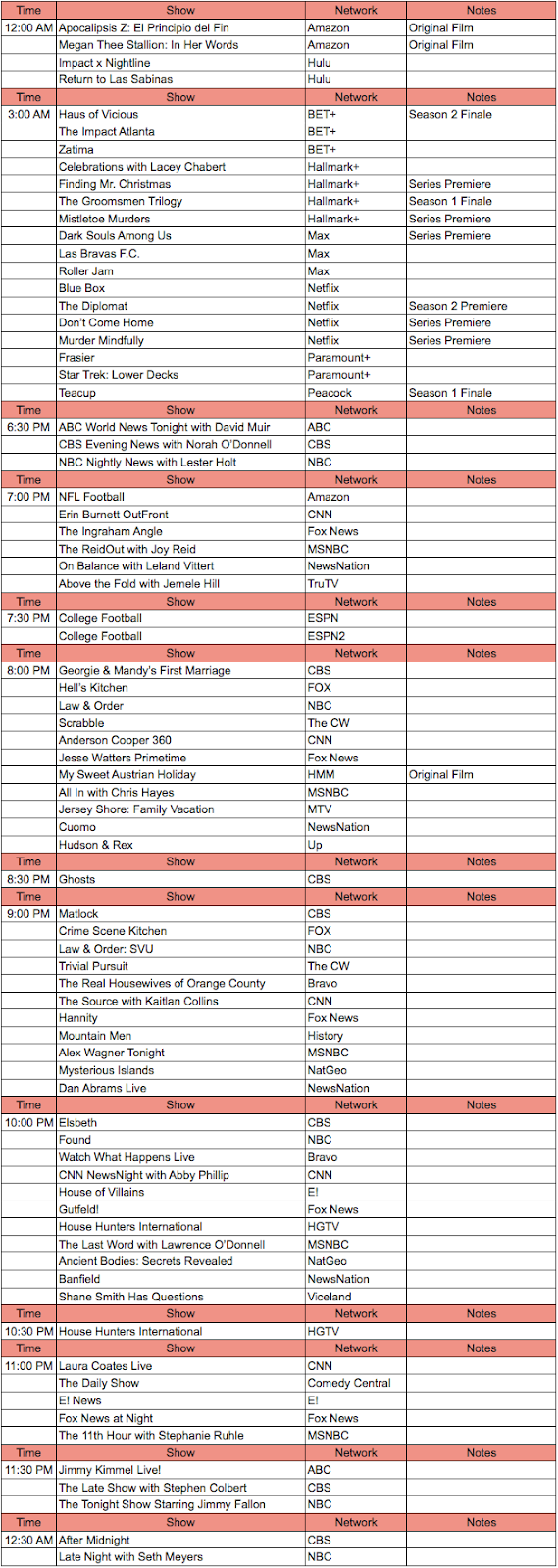 | Time | Show | Network | Notes |
|---|---|---|---|
| 12:00 AM | Apocalipsis Z: El Principio del Fin | Amazon | Original Film |
| | Megan Thee Stallion: In Her Words | Amazon | Original Film |
| | Impact x Nightline | Hulu | |
| | Return to Las Sabinas | Hulu | |
| Time | Show | Network | Notes |
| 3:00 AM | Haus of Vicious | BET+ | Season 2 Finale |
| | The Impact Atlanta | BET+ | |
| | Zatima | BET+ | |
| | Celebrations with Lacey Chabert | Hallmark+ | |
| | Finding Mr. Christmas | Hallmark+ | Series Premiere |
| | The Groomsmen Trilogy | Hallmark+ | Season 1 Finale |
| | Mistletoe Murders | Hallmark+ | Series Premiere |
| | Dark Souls Among Us | Max | Series Premiere |
| | Las Bravas F.C. | Max | |
| | Roller Jam | Max | |
| | Blue Box | Netflix | |
| | The Diplomat | Netflix | Season 2 Premiere |
| | Don't Come Home | Netflix | Series Premiere |
| | Murder Mindfully | Netflix | Series Premiere |
| | Frasier | Paramount+ | |
| | Star Trek: Lower Decks | Paramount+ | |
| | Teacup | Peacock | Season 1 Finale |
| Time | Show | Network | Notes |
| 6:30 PM | ABC World News Tonight with David Muir | ABC | |
| | CBS Evening News with Norah O'Donnell | CBS | |
| | NBC Nightly News with Lester Holt | NBC | |
| Time | Show | Network | Notes |
| 7:00 PM | NFL Football | Amazon | |
| | Erin Burnett OutFront | CNN | |
| | The Ingraham Angle | Fox News | |
| | The ReidOut with Joy Reid | MSNBC | |
| | On Balance with Leland Vittert | NewsNation | |
| | Above the Fold with Jemele Hill | TruTV | |
| Time | Show | Network | Notes |
| 7:30 PM | College Football | ESPN | |
| | College Football | ESPN2 | |
| Time | Show | Network | Notes |
| 8:00 PM | Georgie & Mandy's First Marriage | CBS | |
| | Hell's Kitchen | FOX | |
| | Law & Order | NBC | |
| | Scrabble | The CW | |
| | Anderson Cooper 360 | CNN | |
| | Jesse Watters Primetime | Fox News | |
| | My Sweet Austrian Holiday | HMM | Original Film |
| | All In with Chris Hayes | MSNBC | |
| | Jersey Shore: Family Vacation | MTV | |
| | Cuomo | NewsNation | |
| | Hudson & Rex | Up | |
| Time | Show | Network | Notes |
| 8:30 PM | Ghosts | CBS | |
| Time | Show | Network | Notes |
| 9:00 PM | Matlock | CBS | |
| | Crime Scene Kitchen | FOX | |
| | Law & Order: SVU | NBC | |
| | Trivial Pursuit | The CW | |
| | The Real Housewives of Orange County | Bravo | |
| | The Source with Kaitlan Collins | CNN | |
| | Hannity | Fox News | |
| | Mountain Men | History | |
| | Alex Wagner Tonight | MSNBC | |
| | Mysterious Islands | NatGeo | |
| | Dan Abrams Live | NewsNation | |
| Time | Show | Network | Notes |
| 10:00 PM | Elsbeth | CBS | |
| | Found | NBC | |
| | Watch What Happens Live | Bravo | |
| | CNN NewsNight with Abby Phillip | CNN | |
| | House of Villains | E! | |
| | Gutfeld! | Fox News | |
| | House Hunters International | HGTV | |
| | The Last Word with Lawrence O'Donnell | MSNBC | |
| | Ancient Bodies: Secrets Revealed | NatGeo | |
| | Banfield | NewsNation | |
| | Shane Smith Has Questions | Viceland | |
| Time | Show | Network | Notes |
| 10:30 PM | House Hunters International | HGTV | |
| Time | Show | Network | Notes |
| 11:00 PM | Laura Coates Live | CNN | |
| | The Daily Show | Comedy Central | |
| | E! News | E! | |
| | Fox News at Night | Fox News | |
| | The 11th Hour with Stephanie Ruhle | MSNBC | |
| Time | Show | Network | Notes |
| 11:30 PM | Jimmy Kimmel Live! | ABC | |
| | The Late Show with Stephen Colbert | CBS | |
| | The Tonight Show Starring Jimmy Fallon | NBC | |
| Time | Show | Network | Notes |
| 12:30 AM | After Midnight | CBS | |
| | Late Night with Seth Meyers | NBC | |